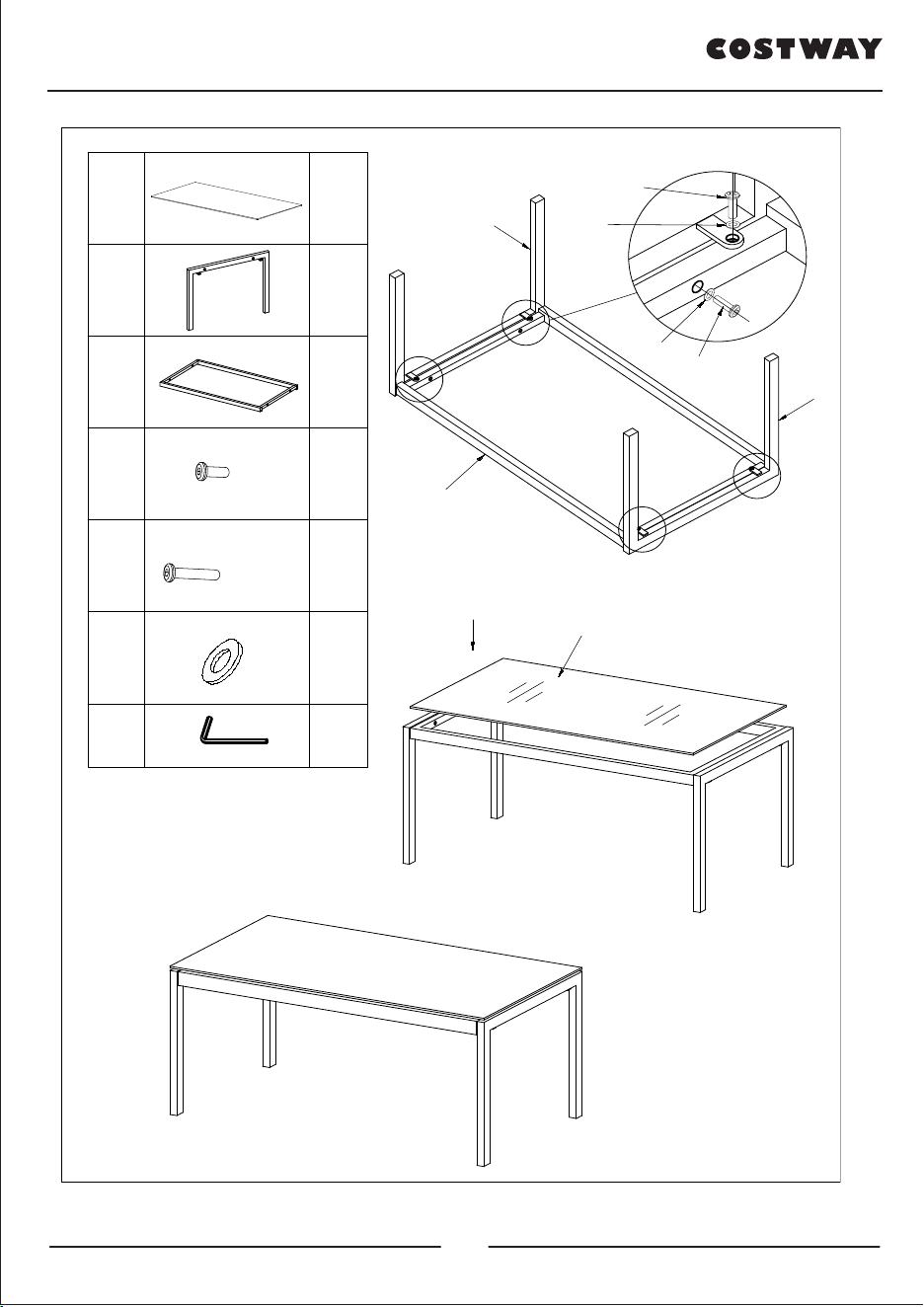 COSTWAY